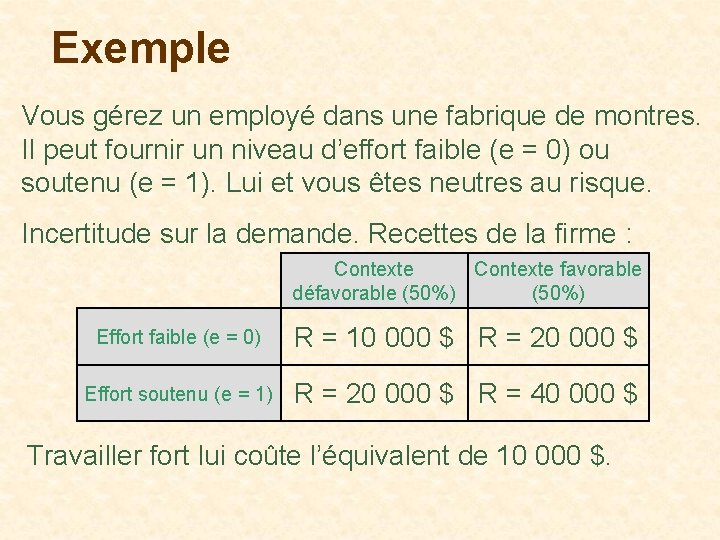 Exemple

Vous gérez un employé dans une fabrique de montres. Il peut fournir un niveau d'effort faible (e = 0) ou soutenu (e = 1). Lui et vous êtes neutres au risque.

Incertitude sur la demande. Recettes de la firme :

| | Contexte défavorable (50%) | Contexte favorable (50%) |
|---|---|---|
| Effort faible (e = 0) | R = 10 000 $ | R = 20 000 $ |
| Effort soutenu (e = 1) | R = 20 000 $ | R = 40 000 $ |

Travailler fort lui coûte l'équivalent de 10 000 $.